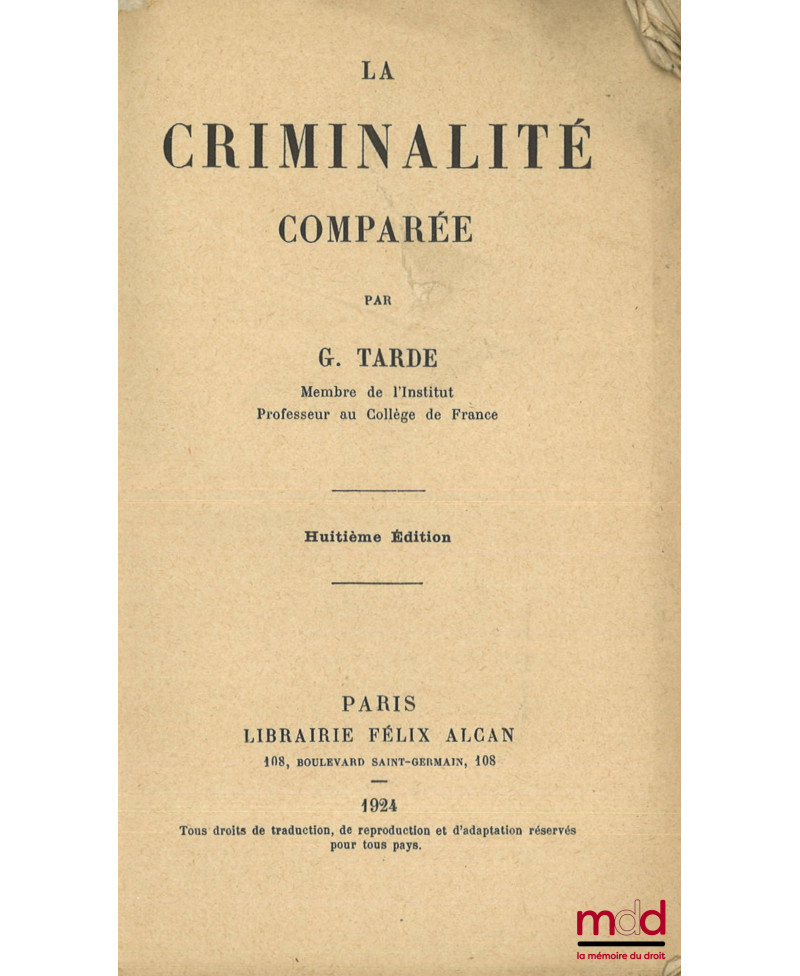 LA

CRIMINALITÉ

COMPARÉE

PAR

G. TARDE

Membre de l'Institut
Professeur au Collège de France

Huitième Édition

PARIS
LIBRAIRIE FÉLIX ALCAN
108, BOULEVARD SAINT-GERMAIN, 108

1924

Tous droits de traduction, de reproduction et d'adaptation réservés pour tous pays.

mdd
la mémoire du droit